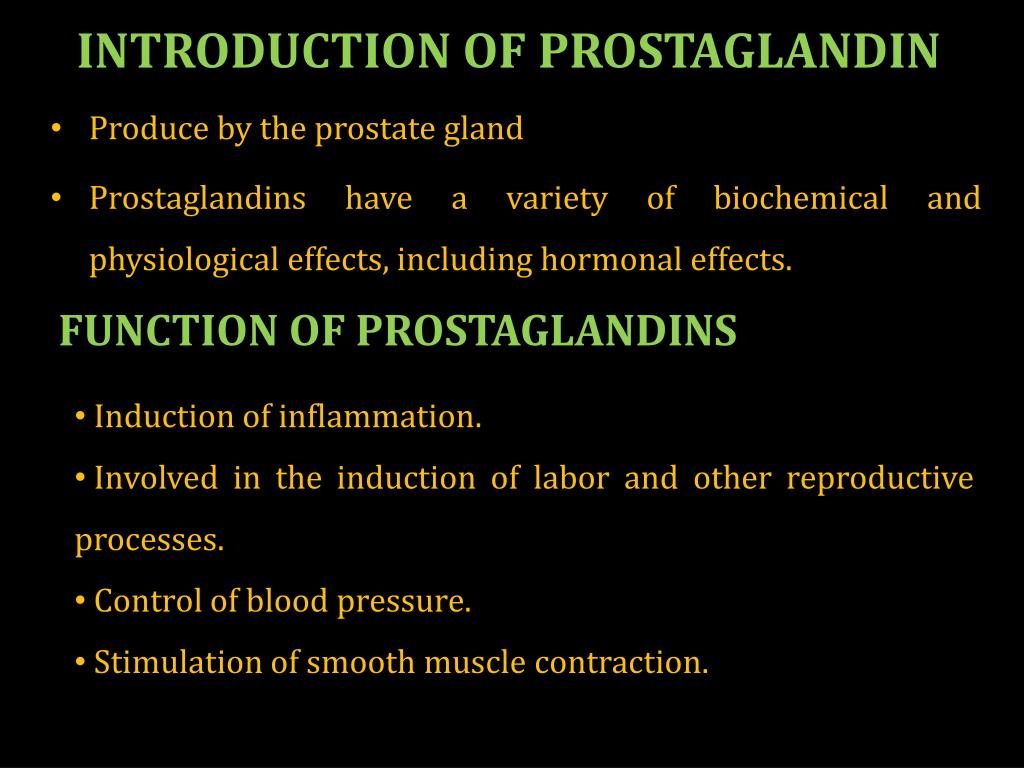 INTRODUCTION OF PROSTAGLANDIN

• Produce by the prostate gland

• Prostaglandins have a variety of biochemical and physiological effects, including hormonal effects.

FUNCTION OF PROSTAGLANDINS

• Induction of inflammation.

• Involved in the induction of labor and other reproductive processes.

• Control of blood pressure.

• Stimulation of smooth muscle contraction.